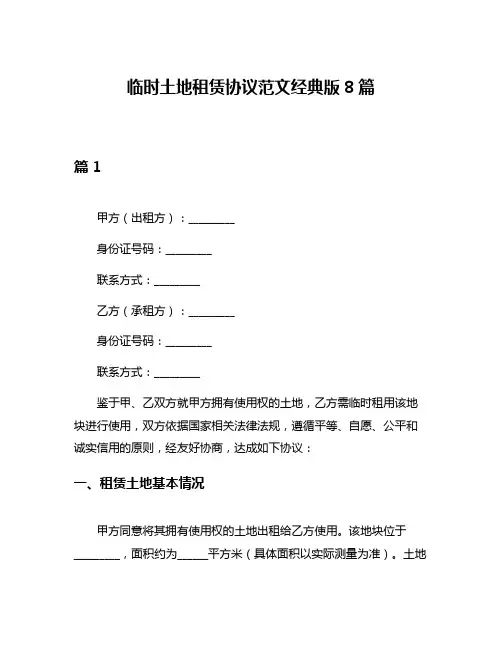 临时土地租赁协议范文经典版 8 篇

篇 1

甲方（出租方）：________

身份证号码：________

联系方式：________

乙方（承租方）：________

身份证号码：________

联系方式：________

鉴于甲、乙双方就甲方拥有使用权的土地，乙方需临时租用该地块进行使用，双方依据国家相关法律法规，遵循平等、自愿、公平和诚实信用的原则，经友好协商，达成如下协议：

一、租赁土地基本情况

甲方同意将其拥有使用权的土地出租给乙方使用。该地块位于________，面积约为_____平方米（具体面积以实际测量为准）。土地